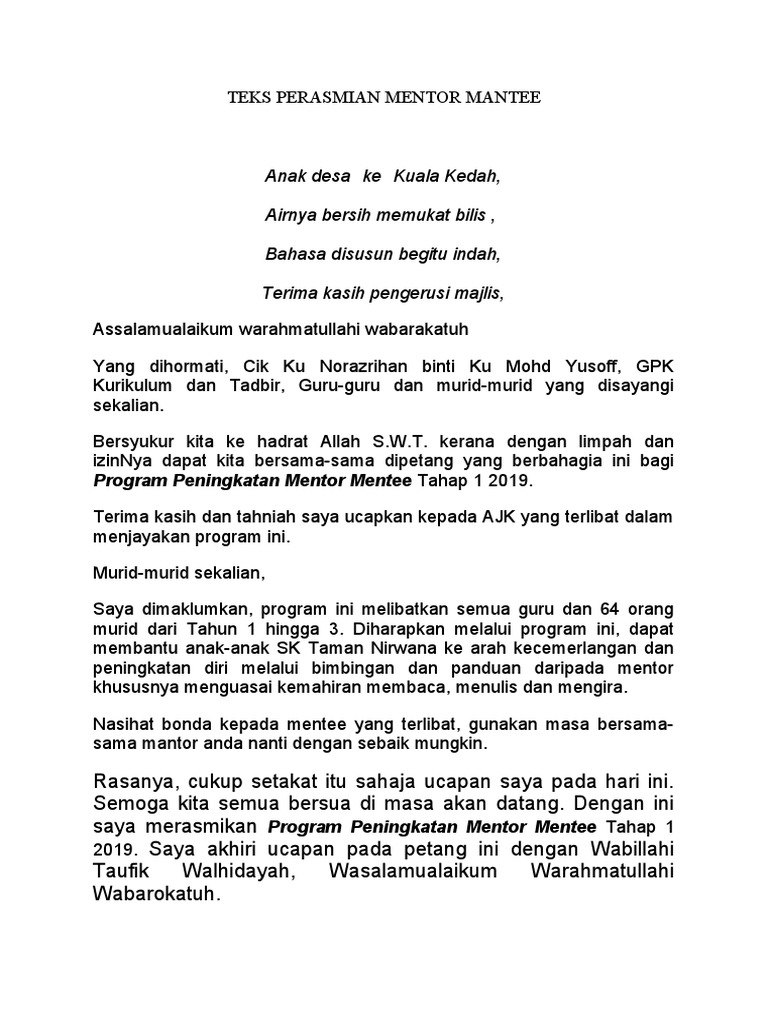 TEKS PERASMIAN MENTOR MANTEE

Anak desa ke Kuala Kedah,

Airnya bersih memukat bilis ,

Bahasa disusun begitu indah,

Terima kasih pengerusi majlis,

Assalamualaikum warahmatullahi wabarakatuh

Yang dihormati, Cik Ku Norazrihan binti Ku Mohd Yusoff, GPK Kurikulum dan Tadbir, Guru-guru dan murid-murid yang disayangi sekalian.

Bersyukur kita ke hadrat Allah S.W.T. kerana dengan limpah dan izinNya dapat kita bersama-sama dipetang yang berbahagia ini bagi Program Peningkatan Mentor Mentee Tahap 1 2019.

Terima kasih dan tahniah saya ucapkan kepada AJK yang terlibat dalam menjayakan program ini.

Murid-murid sekalian,

Saya dimaklumkan, program ini melibatkan semua guru dan 64 orang murid dari Tahun 1 hingga 3. Diharapkan melalui program ini, dapat membantu anak-anak SK Taman Nirwana ke arah kecemerlangan dan peningkatan diri melalui bimbingan dan panduan daripada mentor khususnya menguasai kemahiran membaca, menulis dan mengira.

Nasihat bonda kepada mentee yang terlibat, gunakan masa bersama-sama mantor anda nanti dengan sebaik mungkin.

Rasanya, cukup setakat itu sahaja ucapan saya pada hari ini. Semoga kita semua bersua di masa akan datang. Dengan ini saya merasmikan Program Peningkatan Mentor Mentee Tahap 1 2019. Saya akhiri ucapan pada petang ini dengan Wabillahi Taufik Walhidayah, Wasalamualaikum Warahmatullahi Wabarokatuh.